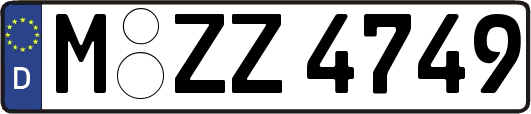 D
M ZZ 4749